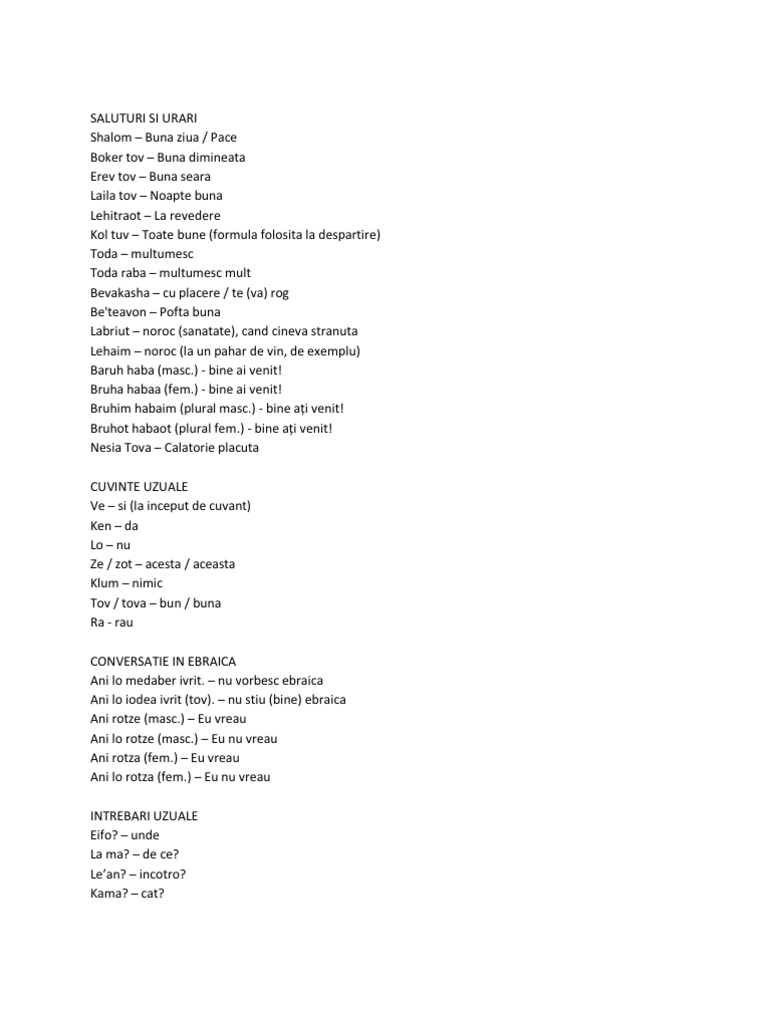 SALUTURI SI URARI
Shalom – Buna ziua / Pace
Boker tov – Buna dimineata
Erev tov – Buna seara
Laila tov – Noapte buna
Lehitraot – La revedere
Kol tuv – Toate bune (formula folosita la despartire)
Toda – multumesc
Toda raba – multumesc mult
Bevakasha – cu placere / te (va) rog
Be'teavon – Pofta buna
Labriut – noroc (sanatate), cand cineva stranuta
Lehaim – noroc (la un pahar de vin, de exemplu)
Baruh haba (masc.) - bine ai venit!
Bruha habaa (fem.) - bine ai venit!
Bruhim habaim (plural masc.) - bine ați venit!
Bruhot habaot (plural fem.) - bine ați venit!
Nesia Tova – Calatorie placuta

CUVINTE UZUALE
Ve – si (la inceput de cuvant)
Ken – da
Lo – nu
Ze / zot – acesta / aceasta
Klum – nimic
Tov / tova – bun / buna
Ra - rau

CONVERSATIE IN EBRAICA
Ani lo medaber ivrit. – nu vorbesc ebraica
Ani lo iodea ivrit (tov). – nu stiu (bine) ebraica
Ani rotze (masc.) – Eu vreau
Ani lo rotze (masc.) – Eu nu vreau
Ani rotza (fem.) – Eu vreau
Ani lo rotza (fem.) – Eu nu vreau

INTREBARI UZUALE
Eifo? – unde
La ma? – de ce?
Le'an? – incotro?
Kama? – cat?